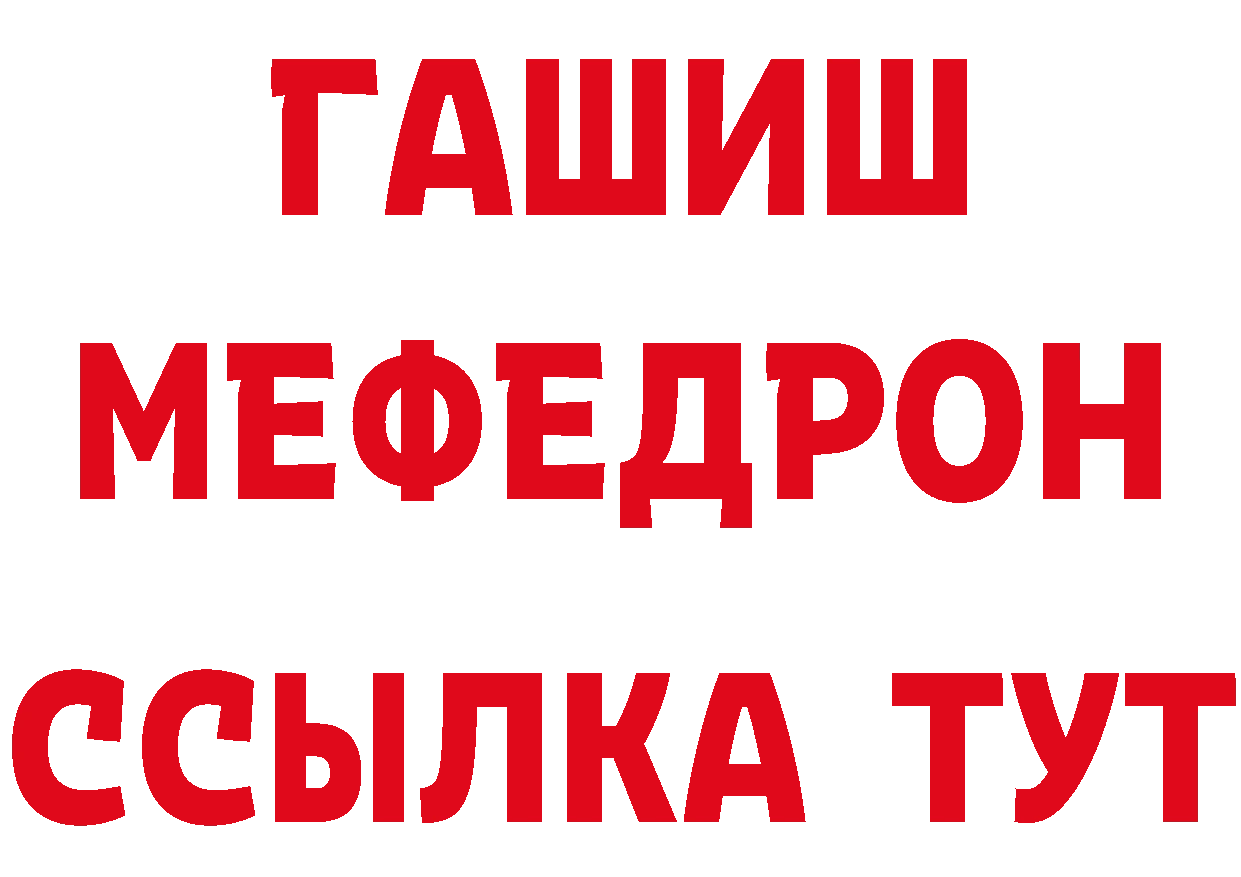 ГАШИШ
МЕФЕДРОН
ССЫЛКА ТУТ